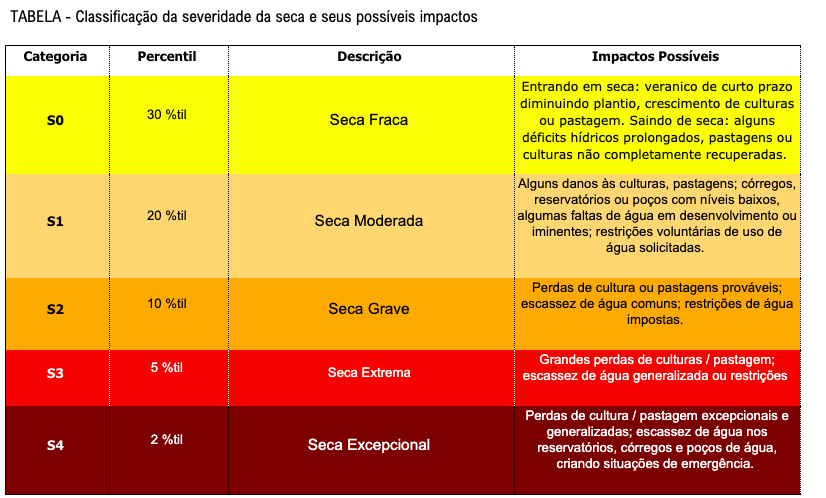 TABELA - Classificação da severidade da seca e seus possíveis impactos

| Categoria | Percentil | Descrição | Impactos Possíveis |
|---|---|---|---|
| S0 | 30 %til | Seca Fraca | Entrando em seca: veranico de curto prazo diminuindo plantio, crescimento de culturas ou pastagem. Saindo de seca: alguns déficits hídricos prolongados, pastagens ou culturas não completamente recuperadas. |
| S1 | 20 %til | Seca Moderada | Alguns danos às culturas, pastagens; córregos, reservatórios ou poços com níveis baixos, algumas faltas de água em desenvolvimento ou iminentes; restrições voluntárias de uso de água solicitadas. |
| S2 | 10 %til | Seca Grave | Perdas de cultura ou pastagens prováveis; escassez de água comuns; restrições de água impostas. |
| S3 | 5 %til | Seca Extrema | Grandes perdas de culturas / pastagem; escassez de água generalizada ou restrições |
| S4 | 2 %til | Seca Excepcional | Perdas de cultura / pastagem excepcionais e generalizadas; escassez de água nos reservatórios, córregos e poços de água, criando situações de emergência. |